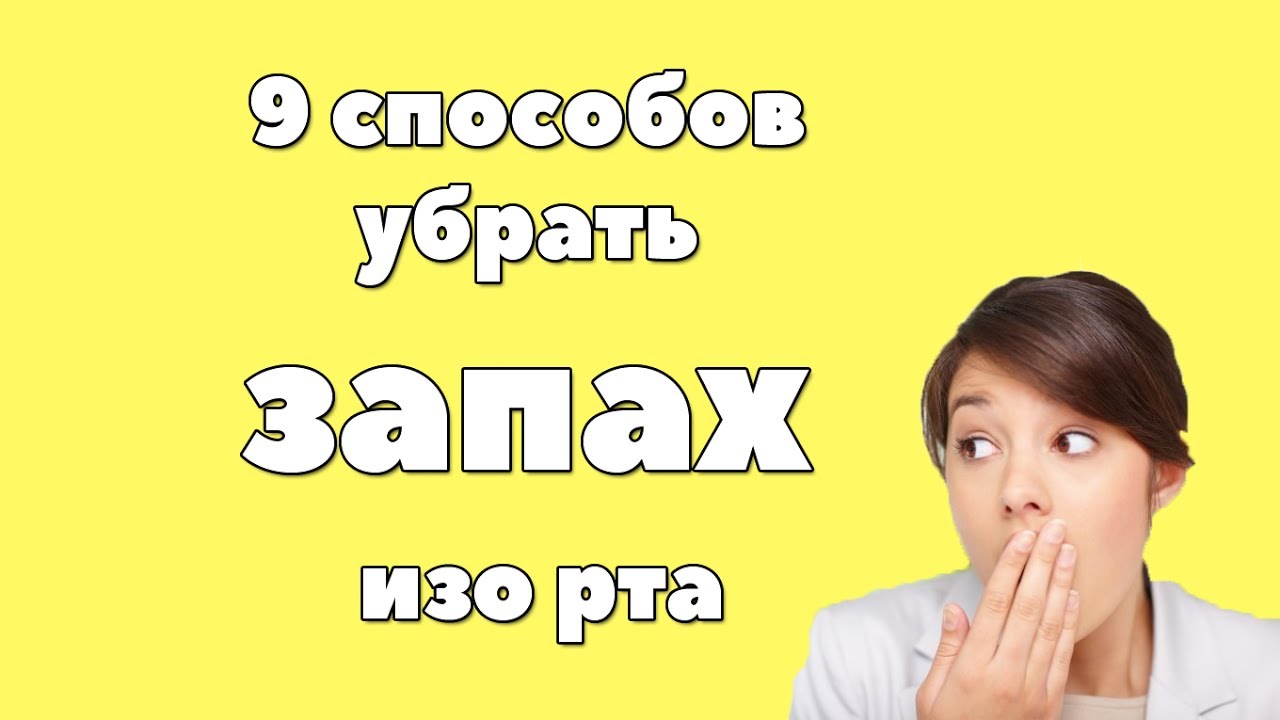 9 способов убрать

запах

изо рта